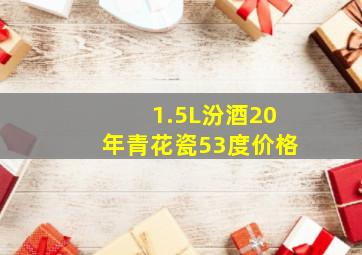 1.5L汾酒20年青花瓷53度价格